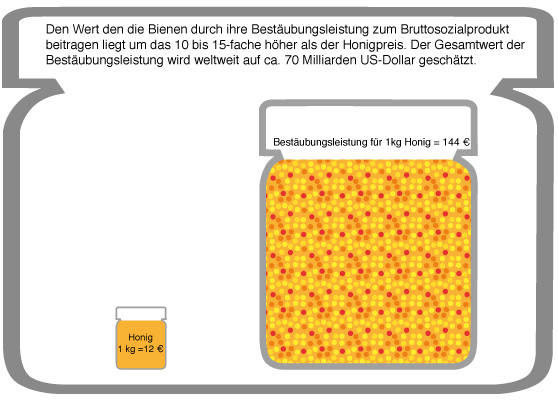 Den Wert den die Bienen durch ihre Bestäubungsleistung zum Bruttosozialprodukt beitragen liegt um das 10 bis 15-fache höher als der Honigpreis. Der Gesamtwert der Bestäubungsleistung wird weltweit auf ca. 70 Milliarden US-Dollar geschätzt.

Bestäubungsleistung für 1kg Honig = 144 €

Honig
1 kg =12 €